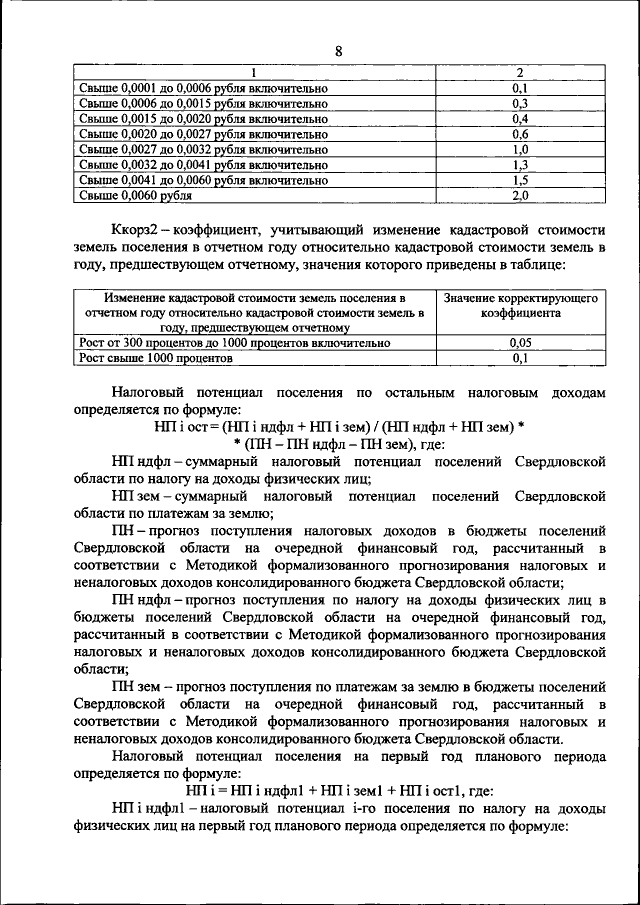 8

| 1 | 2 |
|---|---|
| Свыше 0,0001 до 0,0006 рубля включительно | 0,1 |
| Свыше 0,0006 до 0,0015 рубля включительно | 0,3 |
| Свыше 0,0015 до 0,0020 рубля включительно | 0,4 |
| Свыше 0,0020 до 0,0027 рубля включительно | 0,6 |
| Свыше 0,0027 до 0,0032 рубля включительно | 1,0 |
| Свыше 0,0032 до 0,0041 рубля включительно | 1,3 |
| Свыше 0,0041 до 0,0060 рубля включительно | 1,5 |
| Свыше 0,0060 рубля | 2,0 |

Ккорз2 – коэффициент, учитывающий изменение кадастровой стоимости земель поселения в отчетном году относительно кадастровой стоимости земель в году, предшествующем отчетному, значения которого приведены в таблице:

| Изменение кадастровой стоимости земель поселения в отчетном году относительно кадастровой стоимости земель в году, предшествующем отчетному | Значение корректирующего коэффициента |
|---|---|
| Рост от 300 процентов до 1000 процентов включительно | 0,05 |
| Рост свыше 1000 процентов | 0,1 |

Налоговый потенциал поселения по остальным налоговым доходам определяется по формуле:

НП i ост = (НП i ндфл + НП i зем) / (НП ндфл + НП зем) * * (ПН – ПН ндфл – ПН зем), где:

НП ндфл – суммарный налоговый потенциал поселений Свердловской области по налогу на доходы физических лиц;

НП зем – суммарный налоговый потенциал поселений Свердловской области по платежам за землю;

ПН – прогноз поступления налоговых доходов в бюджеты поселений Свердловской области на очередной финансовый год, рассчитанный в соответствии с Методикой формализованного прогнозирования налоговых и неналоговых доходов консолидированного бюджета Свердловской области;

ПН ндфл – прогноз поступления по налогу на доходы физических лиц в бюджеты поселений Свердловской области на очередной финансовый год, рассчитанный в соответствии с Методикой формализованного прогнозирования налоговых и неналоговых доходов консолидированного бюджета Свердловской области;

ПН зем – прогноз поступления по платежам за землю в бюджеты поселений Свердловской области на очередной финансовый год, рассчитанный в соответствии с Методикой формализованного прогнозирования налоговых и неналоговых доходов консолидированного бюджета Свердловской области.

Налоговый потенциал поселения на первый год планового периода определяется по формуле:

НП i = НП i ндфл1 + НП i зем1 + НП i ост1, где:

НП i ндфл1 – налоговый потенциал i-го поселения по налогу на доходы физических лиц на первый год планового периода определяется по формуле: